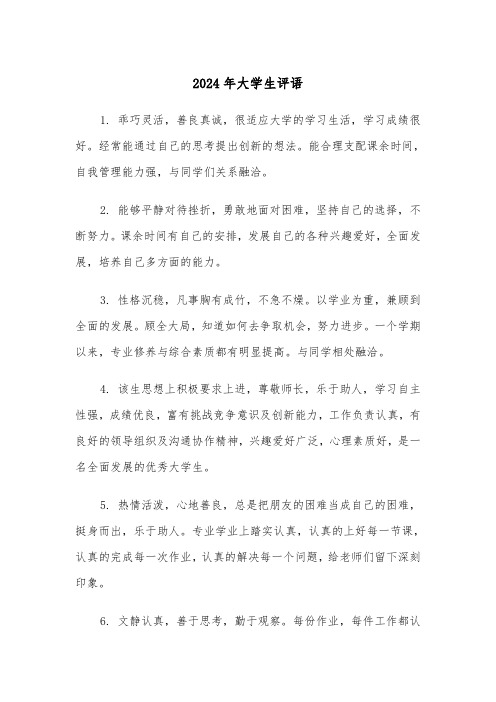 2024年大学生评语

1. 乖巧灵活，善良真诚，很适应大学的学习生活，学习成绩很好。经常能通过自己的思考提出创新的想法。能合理支配课余时间，自我管理能力强，与同学们关系融洽。

2. 能够平静对待挫折，勇敢地面对困难，坚持自己的选择，不断努力。课余时间有自己的安排，发展自己的各种兴趣爱好，全面发展，培养自己多方面的能力。

3. 性格沉稳，凡事胸有成竹，不急不燥。以学业为重，兼顾到全面的发展。顾全大局，知道如何去争取机会，努力进步。一个学期以来，专业修养与综合素质都有明显提高。与同学相处融洽。

4. 该生思想上积极要求上进，尊敬师长，乐于助人，学习自主性强，成绩优良，富有挑战竞争意识及创新能力，工作负责认真，有良好的领导组织及沟通协作精神，兴趣爱好广泛，心理素质好，是一名全面发展的优秀大学生。

5. 热情活泼，心地善良，总是把朋友的困难当成自己的困难，挺身而出，乐于助人。专业学业上踏实认真，认真的上好每一节课，认真的完成每一次作业，认真的解决每一个问题，给老师们留下深刻印象。

6. 文静认真，善于思考，勤于观察。每份作业，每件工作都认